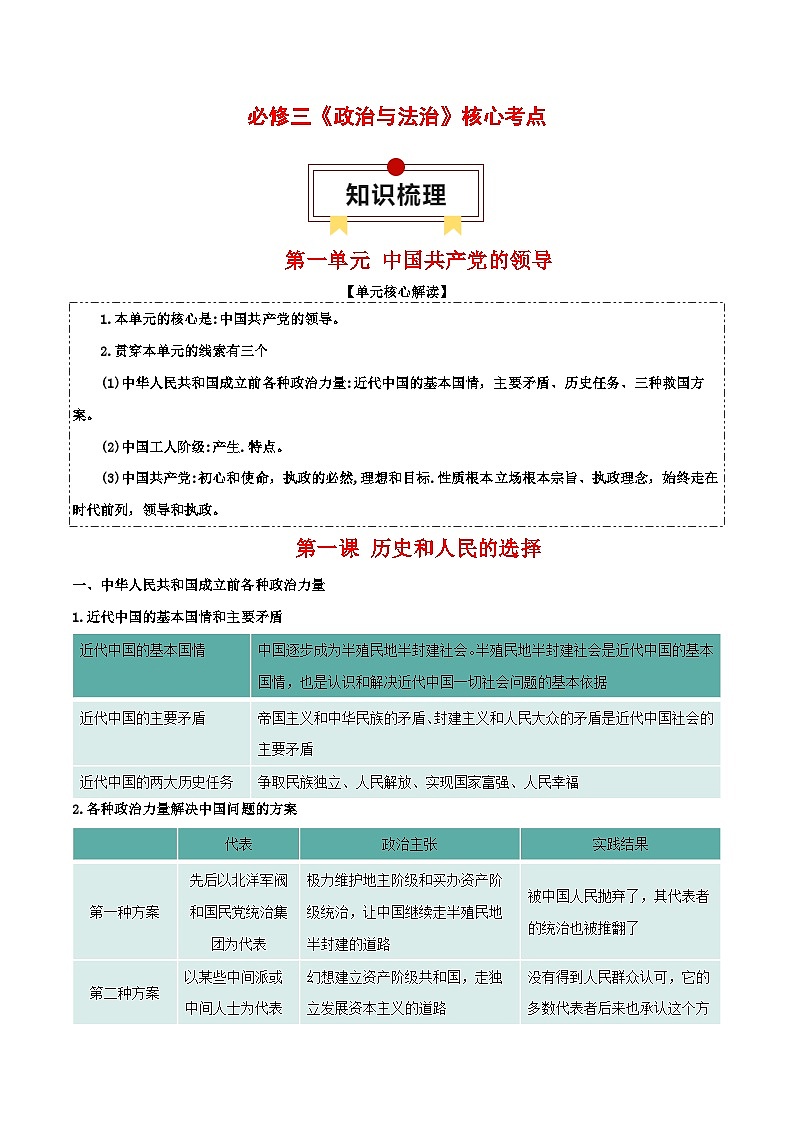 必修三《政治与法治》核心考点

知识梳理

第一单元 中国共产党的领导

【单元核心解读】

1.本单元的核心是:中国共产党的领导。

2.贯穿本单元的线索有三个

(1)中华人民共和国成立前各种政治力量:近代中国的基本国情，主要矛盾、历史任务、三种救国方案。

(2)中国工人阶级:产生.特点。

(3)中国共产党:初心和使命，执政的必然,理想和目标.性质根本立场根本宗旨、执政理念，始终走在时代前列，领导和执政。

第一课 历史和人民的选择

一、中华人民共和国成立前各种政治力量

1.近代中国的基本国情和主要矛盾

| 近代中国的基本国情 | 中国逐步成为半殖民地半封建社会。半殖民地半封建社会是近代中国的基本国情，也是认识和解决近代中国一切社会问题的基本依据 |
|---|---|
| 近代中国的主要矛盾 | 帝国主义和中华民族的矛盾、封建主义和人民大众的矛盾是近代中国社会的主要矛盾 |
| 近代中国的两大历史任务 | 争取民族独立、人民解放、实现国家富强、人民幸福 |

2.各种政治力量解决中国问题的方案

| | 代表 | 政治主张 | 实践结果 |
|---|---|---|---|
| 第一种方案 | 先后以北洋军阀和国民党统治集团为代表 | 极力维护地主阶级和买办资产阶级统治，让中国继续走半殖民地半封建的道路 | 被中国人民抛弃了，其代表者的统治也被推翻了 |
| 第二种方案 | 以某些中间派或中间人士为代表 | 幻想建立资产阶级共和国，走独立发展资本主义的道路 | 没有得到人民群众认可，它的多数代表者后来也承认这个方 |